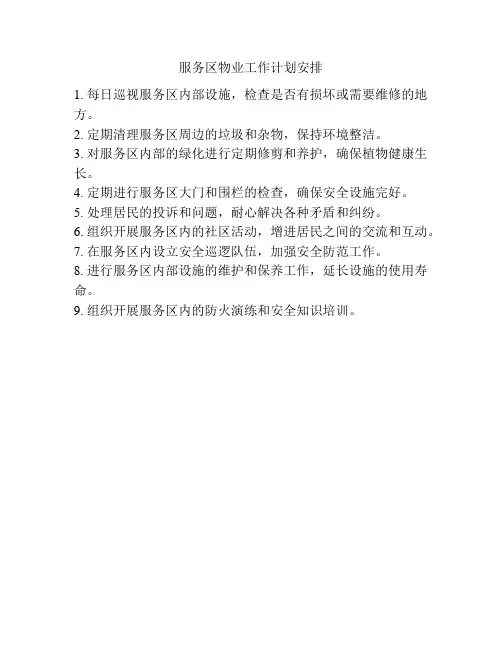 服务区物业工作计划安排

1. 每日巡视服务区内部设施，检查是否有损坏或需要维修的地方。

2. 定期清理服务区周边的垃圾和杂物，保持环境整洁。

3. 对服务区内部的绿化进行定期修剪和养护，确保植物健康生长。

4. 定期进行服务区大门和围栏的检查，确保安全设施完好。

5. 处理居民的投诉和问题，耐心解决各种矛盾和纠纷。

6. 组织开展服务区内的社区活动，增进居民之间的交流和互动。

7. 在服务区内设立安全巡逻队伍，加强安全防范工作。

8. 进行服务区内部设施的维护和保养工作，延长设施的使用寿命。

9. 组织开展服务区内的防火演练和安全知识培训。